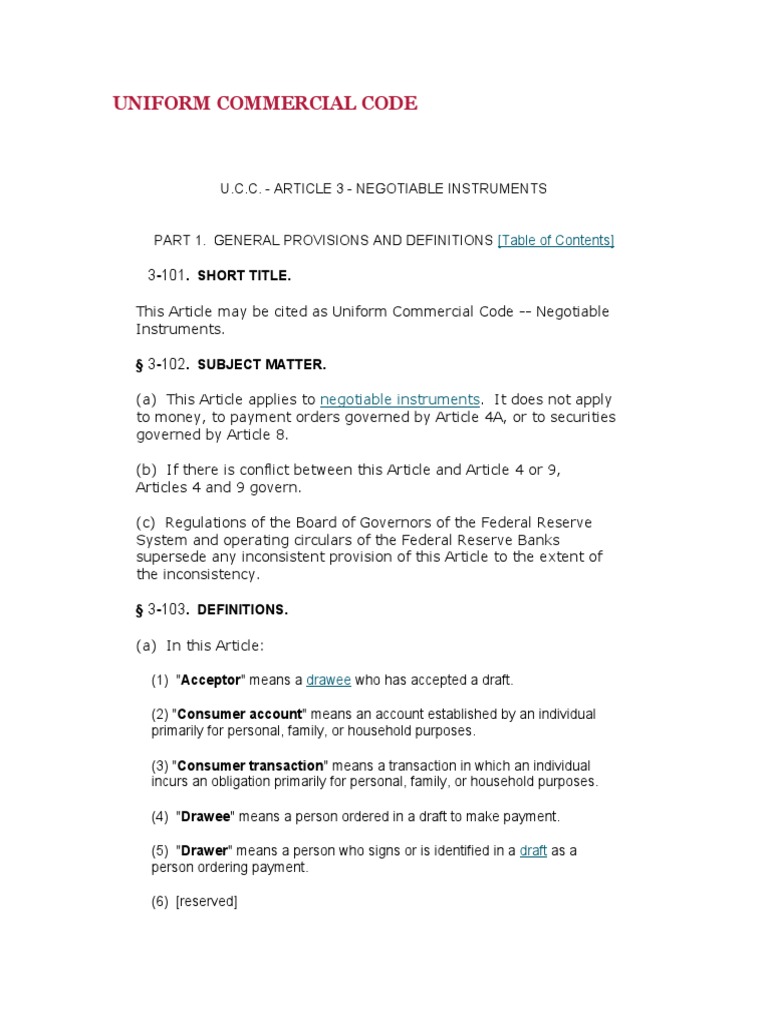 UNIFORM COMMERCIAL CODE

U.C.C. - ARTICLE 3 - NEGOTIABLE INSTRUMENTS

PART 1. GENERAL PROVISIONS AND DEFINITIONS [Table of Contents]

3-101. SHORT TITLE.

This Article may be cited as Uniform Commercial Code -- Negotiable Instruments.

§ 3-102. SUBJECT MATTER.

(a) This Article applies to negotiable instruments. It does not apply to money, to payment orders governed by Article 4A, or to securities governed by Article 8.

(b) If there is conflict between this Article and Article 4 or 9, Articles 4 and 9 govern.

(c) Regulations of the Board of Governors of the Federal Reserve System and operating circulars of the Federal Reserve Banks supersede any inconsistent provision of this Article to the extent of the inconsistency.

§ 3-103. DEFINITIONS.

(a) In this Article:

(1) "Acceptor" means a drawee who has accepted a draft.

(2) "Consumer account" means an account established by an individual primarily for personal, family, or household purposes.

(3) "Consumer transaction" means a transaction in which an individual incurs an obligation primarily for personal, family, or household purposes.

(4) "Drawee" means a person ordered in a draft to make payment.

(5) "Drawer" means a person who signs or is identified in a draft as a person ordering payment.

(6) [reserved]